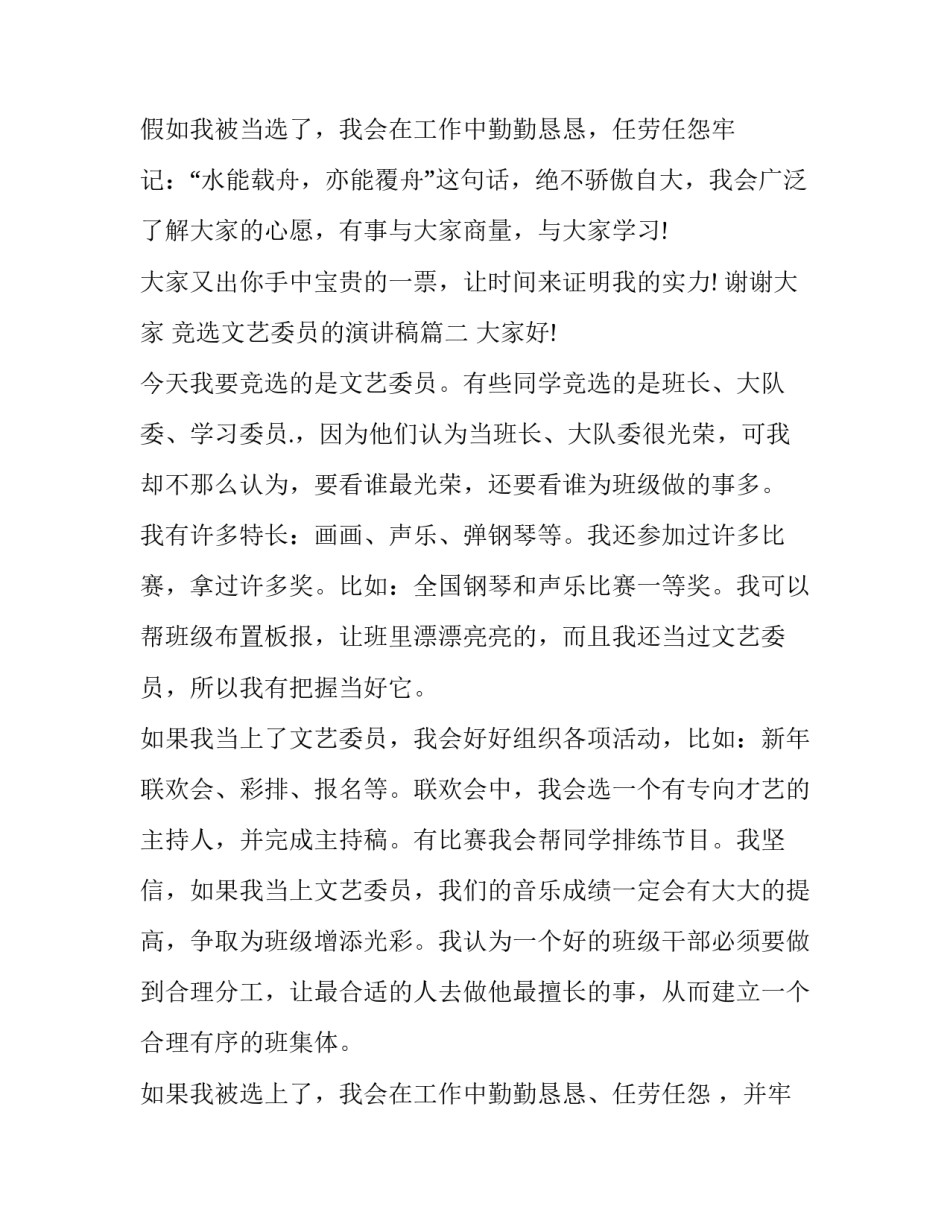 假如我被当选了，我会在工作中勤勤恳恳，任劳任怨牢记：“水能载舟，亦能覆舟”这句话，绝不骄傲自大，我会广泛了解大家的心愿，有事与大家商量，与大家学习!

大家又出你手中宝贵的一票，让时间来证明我的实力! 谢谢大家 竞选文艺委员的演讲稿篇二 大家好!

今天我要竞选的是文艺委员。有些同学竞选的是班长、大队委、学习委员.，因为他们认为当班长、大队委很光荣，可我却不那么认为，要看谁最光荣，还要看谁为班级做的事多。

我有许多特长：画画、声乐、弹钢琴等。我还参加过许多比赛，拿过许多奖。比如：全国钢琴和声乐比赛一等奖。我可以帮班级布置板报，让班里漂漂亮亮的，而且我还当过文艺委员，所以我有把握当好它。

如果我当上了文艺委员，我会好好组织各项活动，比如：新年联欢会、彩排、报名等。联欢会中，我会选一个有专向才艺的主持人，并完成主持稿。有比赛我会帮同学排练节目。我坚信，如果我当上文艺委员，我们的音乐成绩一定会有大大的提高，争取为班级增添光彩。我认为一个好的班级干部必须要做到合理分工，让最合适的人去做他最擅长的事，从而建立一个合理有序的班集体。

如果我被选上了，我会在工作中勤勤恳恳、任劳任怨 ，并牢